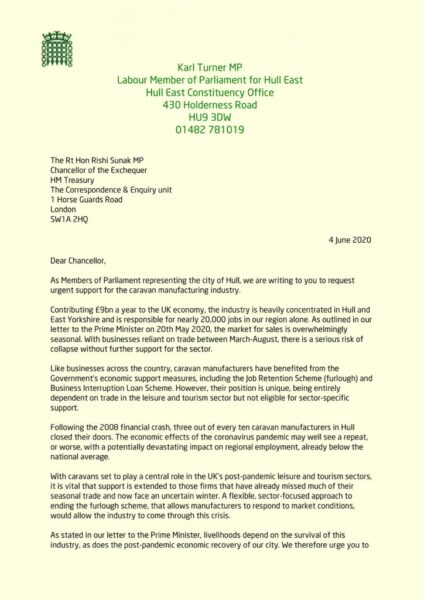 Karl Turner MP
Labour Member of Parliament for Hull East
Hull East Constituency Office
430 Holderness Road
HU9 3DW
01482 781019

The Rt Hon Rishi Sunak MP
Chancellor of the Exchequer
HM Treasury
The Correspondence & Enquiry unit
1 Horse Guards Road
London
SW1A 2HQ

4 June 2020

Dear Chancellor,

As Members of Parliament representing the city of Hull, we are writing to you to request urgent support for the caravan manufacturing industry.

Contributing £9bn a year to the UK economy, the industry is heavily concentrated in Hull and East Yorkshire and is responsible for nearly 20,000 jobs in our region alone. As outlined in our letter to the Prime Minister on 20th May 2020, the market for sales is overwhelmingly seasonal. With businesses reliant on trade between March-August, there is a serious risk of collapse without further support for the sector.

Like businesses across the country, caravan manufacturers have benefited from the Government's economic support measures, including the Job Retention Scheme (furlough) and Business Interruption Loan Scheme. However, their position is unique, being entirely dependent on trade in the leisure and tourism sector but not eligible for sector-specific support.

Following the 2008 financial crash, three out of every ten caravan manufacturers in Hull closed their doors. The economic effects of the coronavirus pandemic may well see a repeat, or worse, with a potentially devastating impact on regional employment, already below the national average.

With caravans set to play a central role in the UK's post-pandemic leisure and tourism sectors, it is vital that support is extended to those firms that have already missed much of their seasonal trade and now face an uncertain winter. A flexible, sector-focused approach to ending the furlough scheme, that allows manufacturers to respond to market conditions, would allow the industry to come through this crisis.

As stated in our letter to the Prime Minister, livelihoods depend on the survival of this industry, as does the post-pandemic economic recovery of our city. We therefore urge you to